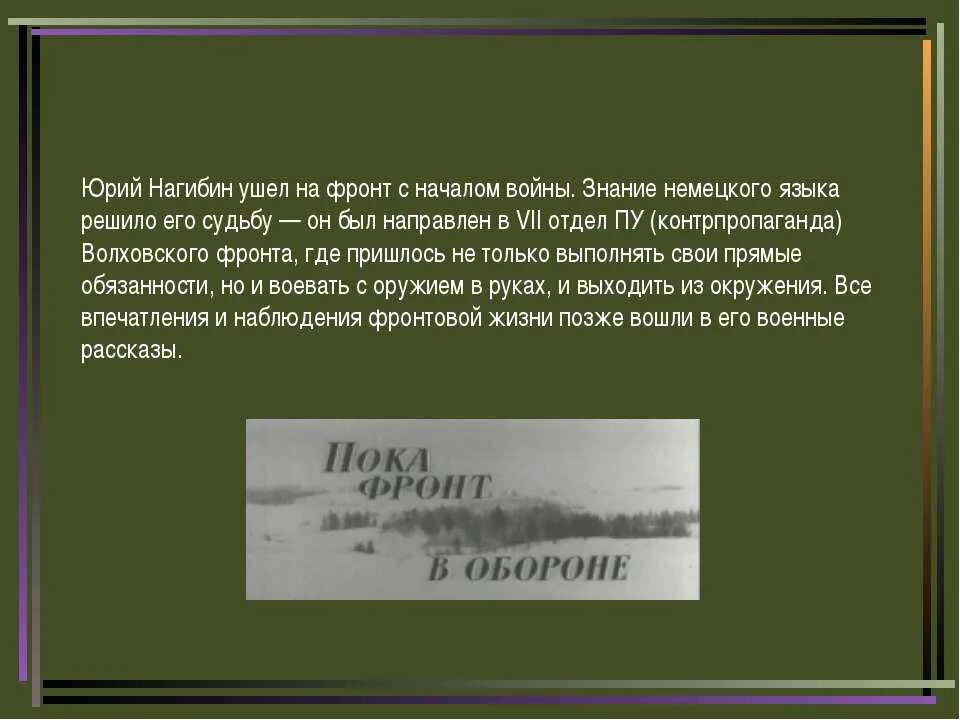 Юрий Нагибин ушел на фронт с началом войны. Знание немецкого языка решило его судьбу — он был направлен в VII отдел ПУ (контрпропаганда) Волховского фронта, где пришлось не только выполнять свои прямые обязанности, но и воевать с оружием в руках, и выходить из окружения. Все впечатления и наблюдения фронтовой жизни позже вошли в его военные рассказы.

ПОКА ФРОНТ В ОБОРОНЕ